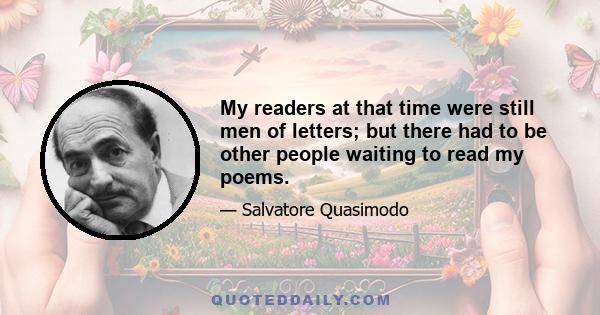 My readers at that time were still men of letters; but there had to be other people waiting to read my poems.

— Salvatore Quasimodo

QUOTEDDAILY.COM